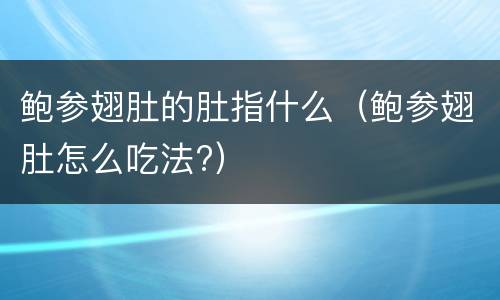 鲍参翅肚的肚指什么（鲍参翅肚怎么吃法?）